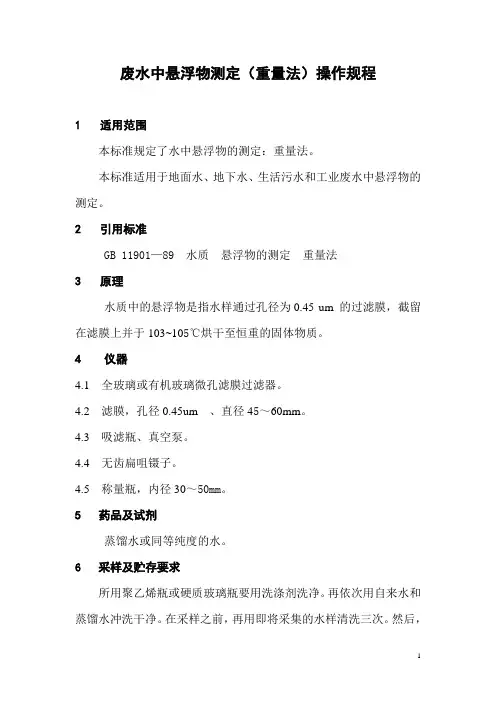 废水中悬浮物测定（重量法）操作规程

1　适用范围

本标准规定了水中悬浮物的测定：重量法。

本标准适用于地面水、地下水、生活污水和工业废水中悬浮物的测定。

2　引用标准

GB 11901—89　水质　悬浮物的测定　重量法

3　原理

水质中的悬浮物是指水样通过孔径为 0.45 um 的过滤膜，截留在滤膜上并于 103~105℃烘干至恒重的固体物质。

4　仪器

4.1　全玻璃或有机玻璃微孔滤膜过滤器。

4.2　滤膜，孔径 0.45um　、直径 45～60mm。

4.3　吸滤瓶、真空泵。

4.4　无齿扁咀镊子。

4.5　称量瓶，内径 30～50㎜。

5　药品及试剂

蒸馏水或同等纯度的水。

6　采样及贮存要求

所用聚乙烯瓶或硬质玻璃瓶要用洗涤剂洗净。再依次用自来水和蒸馏水冲洗干净。在采样之前，再用即将采集的水样清洗三次。然后，

1